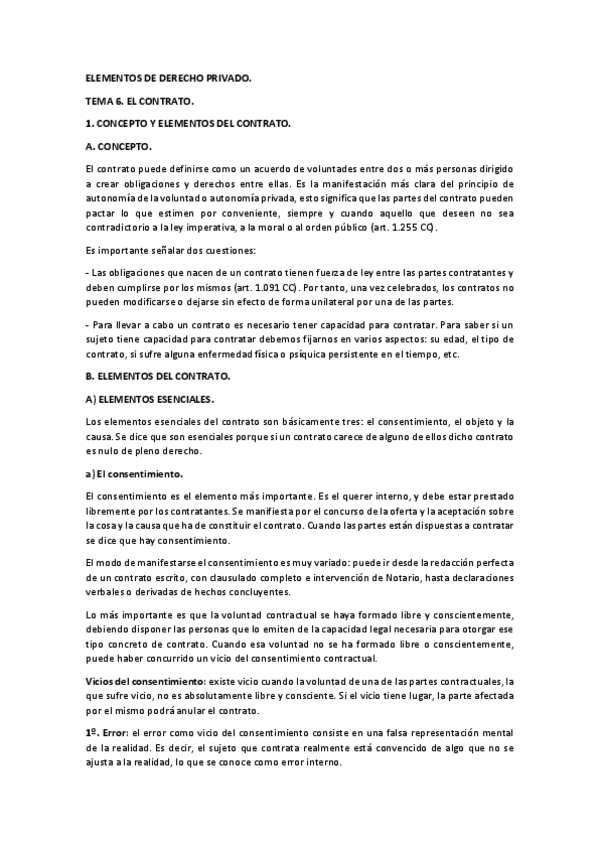 ELEMENTOS DE DERECHO PRIVADO.

TEMA 6. EL CONTRATO.

1. CONCEPTO Y ELEMENTOS DEL CONTRATO.

A. CONCEPTO.

El contrato puede definirse como un acuerdo de voluntades entre dos o más personas dirigido a crear obligaciones y derechos entre ellas. Es la manifestación más clara del principio de autonomía de la voluntad o autonomía privada, esto significa que las partes del contrato pueden pactar lo que estimen por conveniente, siempre y cuando aquello que deseen no sea contradictorio a la ley imperativa, a la moral o al orden público (art. 1.255 CC).

Es importante señalar dos cuestiones:

- Las obligaciones que nacen de un contrato tienen fuerza de ley entre las partes contratantes y deben cumplirse por los mismos (art. 1.091 CC). Por tanto, una vez celebrados, los contratos no pueden modificarse o dejarse sin efecto de forma unilateral por una de las partes.

- Para llevar a cabo un contrato es necesario tener capacidad para contratar. Para saber si un sujeto tiene capacidad para contratar debemos fijarnos en varios aspectos: su edad, el tipo de contrato, si sufre alguna enfermedad física o psíquica persistente en el tiempo, etc.

B. ELEMENTOS DEL CONTRATO.

A) ELEMENTOS ESENCIALES.

Los elementos esenciales del contrato son básicamente tres: el consentimiento, el objeto y la causa. Se dice que son esenciales porque si un contrato carece de alguno de ellos dicho contrato es nulo de pleno derecho.

a) El consentimiento.

El consentimiento es el elemento más importante. Es el querer interno, y debe estar prestado libremente por los contratantes. Se manifiesta por el concurso de la oferta y la aceptación sobre la cosa y la causa que ha de constituir el contrato. Cuando las partes están dispuestas a contratar se dice que hay consentimiento.

El modo de manifestarse el consentimiento es muy variado: puede ir desde la redacción perfecta de un contrato escrito, con clausulado completo e intervención de Notario, hasta declaraciones verbales o derivadas de hechos concluyentes.

Lo más importante es que la voluntad contractual se haya formado libre y conscientemente, debiendo disponer las personas que lo emiten de la capacidad legal necesaria para otorgar ese tipo concreto de contrato. Cuando esa voluntad no se ha formado libre o conscientemente, puede haber concurrido un vicio del consentimiento contractual.

Vicios del consentimiento: existe vicio cuando la voluntad de una de las partes contractuales, la que sufre vicio, no es absolutamente libre y consciente. Si el vicio tiene lugar, la parte afectada por el mismo podrá anular el contrato.

1º. Error: el error como vicio del consentimiento consiste en una falsa representación mental de la realidad. Es decir, el sujeto que contrata realmente está convencido de algo que no se ajusta a la realidad, lo que se conoce como error interno.